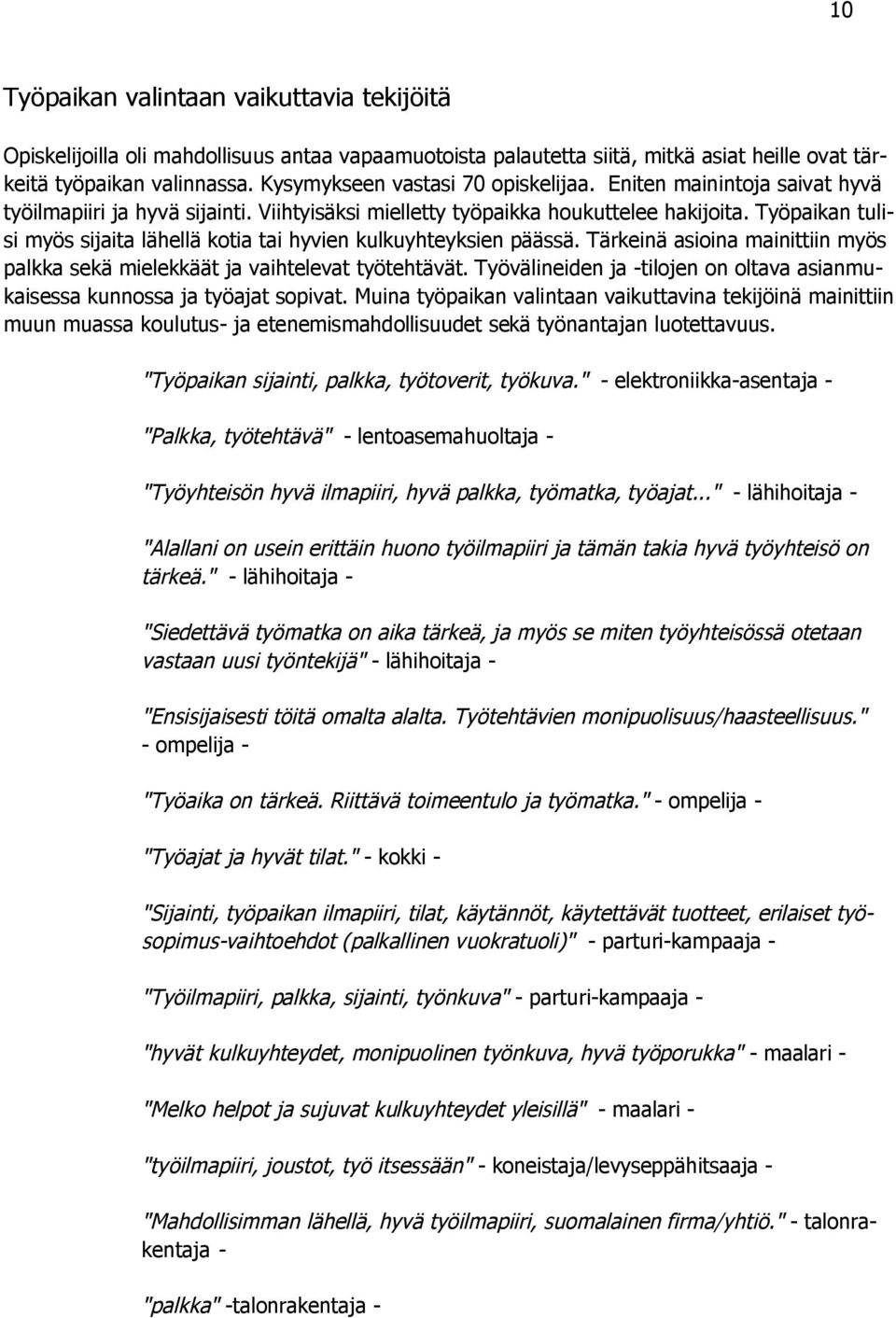 10

Työpaikan valintaan vaikuttavia tekijöitä

Opiskelijoilla oli mahdollisuus antaa vapaamuotoista palautetta siitä, mitkä asiat heille ovat tärkeitä työpaikan valinnassa. Kysymykseen vastasi 70 opiskelijaa. Eniten mainintoja saivat hyvä työilmapiiri ja hyvä sijainti. Viihtyisäksi mielletty työpaikka houkuttelee hakijoita. Työpaikan tulisi myös sijaita lähellä kotia tai hyvien kulkuyhteyksien päässä. Tärkeinä asioina mainittiin myös palkka sekä mielekkäät ja vaihtelevat työtehtävät. Työvälineiden ja -tilojen on oltava asianmukaisessa kunnossa ja työajat sopivat. Muina työpaikan valintaan vaikuttavina tekijöinä mainittiin muun muassa koulutus- ja etenemismahdollisuudet sekä työnantajan luotettavuus.

"Työpaikan sijainti, palkka, työtoverit, työkuva." - elektroniikka-asentaja -

"Palkka, työtehtävä" - lentoasemahuoltaja -

"Työyhteisön hyvä ilmapiiri, hyvä palkka, työmatka, työajat..." - lähihoitaja -

"Alallani on usein erittäin huono työilmapiiri ja tämän takia hyvä työyhteisö on tärkeä." - lähihoitaja -

"Siedettävä työmatka on aika tärkeä, ja myös se miten työyhteisössä otetaan vastaan uusi työntekijä" - lähihoitaja -

"Ensisijaisesti töitä omalta alalta. Työtehtävien monipuolisuus/haasteellisuus." - ompelija -

"Työaika on tärkeä. Riittävä toimeentulo ja työmatka." - ompelija -

"Työajat ja hyvät tilat." - kokki -

"Sijainti, työpaikan ilmapiiri, tilat, käytännöt, käytettävät tuotteet, erilaiset työsopimus-vaihtoehdot (palkallinen vuokratuoli)" - parturi-kampaaja -

"Työilmapiiri, palkka, sijainti, työnkuva" - parturi-kampaaja -

"hyvät kulkuyhteydet, monipuolinen työnkuva, hyvä työporukka" - maalari -

"Melko helpot ja sujuvat kulkuyhteydet yleisillä" - maalari -

"työilmapiiri, joustot, työ itsessään" - koneistaja/levyseppähitsaaja -

"Mahdollisimman lähellä, hyvä työilmapiiri, suomalainen firma/yhtiö." - talonrakentaja -

"palkka" -talonrakentaja -